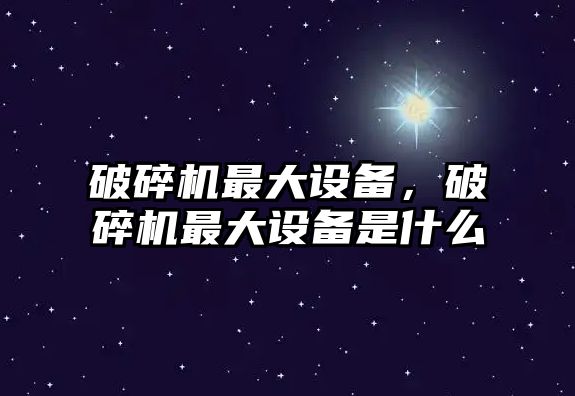 破碎机最大设备，破碎机最大设备是什么